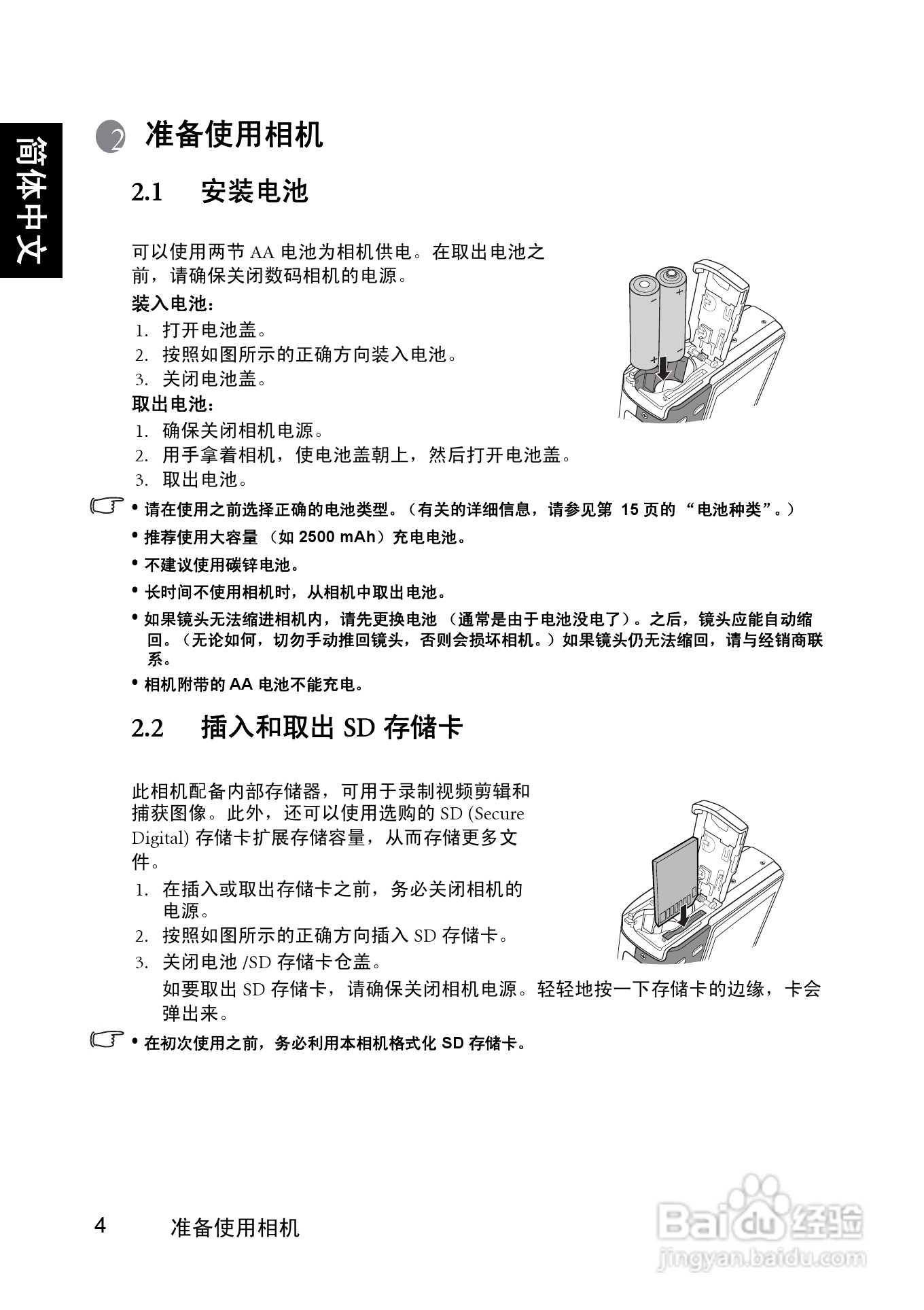 简体中文

2 准备使用相机

2.1 安装电池

可以使用两节 AA 电池为相机供电。在取出电池之前，请确保关闭数码相机的电源。

装入电池：

1. 打开电池盖。
2. 按照如图所示的正确方向装入电池。
3. 关闭电池盖。

取出电池：

1. 确保关闭相机电源。
2. 用手拿着相机，使电池盖朝上，然后打开电池盖。
3. 取出电池。

• 请在使用之前选择正确的电池类型。（有关的详细信息，请参见第 15 页的 “电池种类”。）
• 推荐使用大容量 （如 2500 mAh）充电电池。
• 不建议使用碳锌电池。
• 长时间不使用相机时，从相机中取出电池。
• 如果镜头无法缩进相机内，请先更换电池 （通常是由于电池没电了）。之后，镜头应能自动缩回。（无论如何，切勿手动推回镜头，否则会损坏相机。）如果镜头仍无法缩回，请与经销商联系。
• 相机附带的 AA 电池不能充电。

2.2 插入和取出 SD 存储卡

此相机配备内部存储器，可用于录制视频剪辑和捕获图像。此外，还可以使用选购的 SD (Secure Digital) 存储卡扩展存储容量，从而存储更多文件。

1. 在插入或取出存储卡之前，务必关闭相机的电源。
2. 按照如图所示的正确方向插入 SD 存储卡。
3. 关闭电池 /SD 存储卡仓盖。
如要取出 SD 存储卡，请确保关闭相机电源。轻轻地按一下存储卡的边缘，卡会弹出来。

• 在初次使用之前，务必利用本相机格式化 SD 存储卡。

4 准备使用相机

Baidu 经验
jingyan.baidu.com